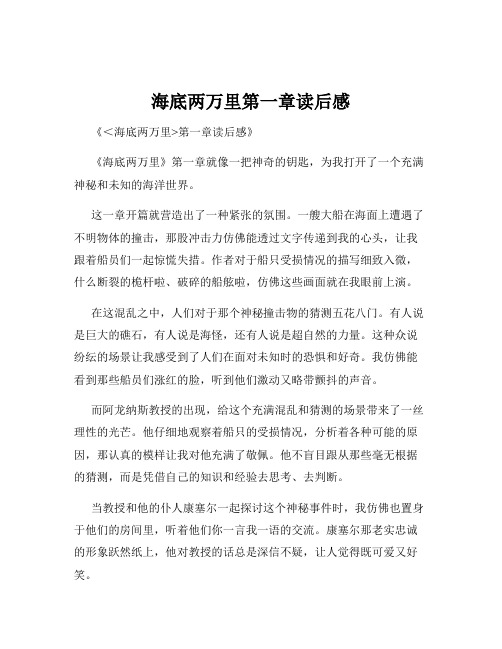 海底两万里第一章读后感

《<海底两万里>第一章读后感》

《海底两万里》第一章就像一把神奇的钥匙，为我打开了一个充满神秘和未知的海洋世界。

这一章开篇就营造出了一种紧张的氛围。一艘大船在海面上遭遇了不明物体的撞击，那股冲击力仿佛能透过文字传递到我的心头，让我跟着船员们一起惊慌失措。作者对于船只受损情况的描写细致入微，什么断裂的桅杆啦、破碎的船舷啦，仿佛这些画面就在我眼前上演。

在这混乱之中，人们对于那个神秘撞击物的猜测五花八门。有人说是巨大的礁石，有人说是海怪，还有人说是超自然的力量。这种众说纷纭的场景让我感受到了人们在面对未知时的恐惧和好奇。我仿佛能看到那些船员们涨红的脸，听到他们激动又略带颤抖的声音。

而阿龙纳斯教授的出现，给这个充满混乱和猜测的场景带来了一丝理性的光芒。他仔细地观察着船只的受损情况，分析着各种可能的原因，那认真的模样让我对他充满了敬佩。他不盲目跟从那些毫无根据的猜测，而是凭借自己的知识和经验去思考、去判断。

当教授和他的仆人康塞尔一起探讨这个神秘事件时，我仿佛也置身于他们的房间里，听着他们你一言我一语的交流。康塞尔那老实忠诚的形象跃然纸上，他对教授的话总是深信不疑，让人觉得既可爱又好笑。